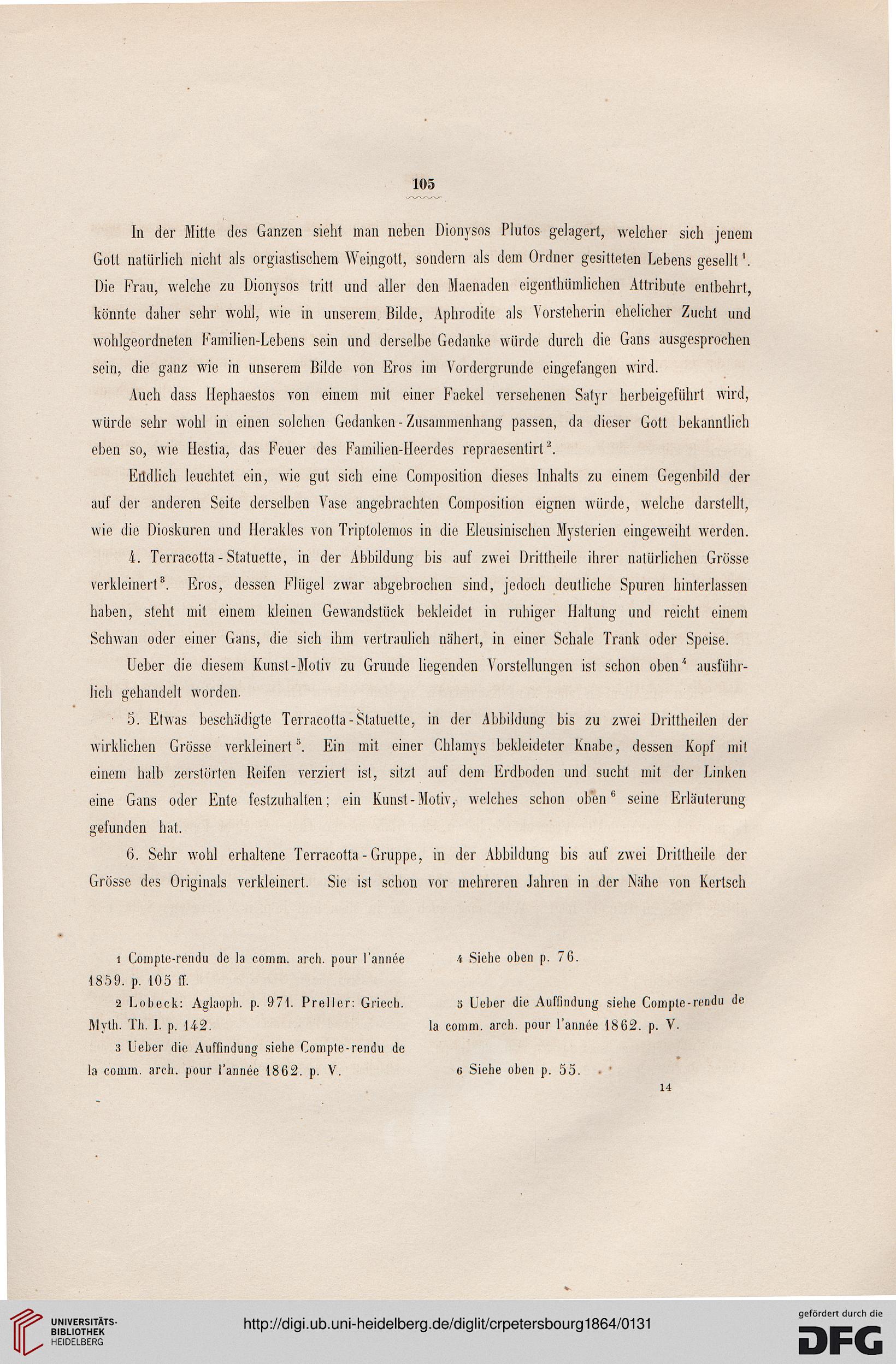 105

In der Mitte des Ganzen sieht man neben Dionysos Plutos gelagert, welcher sich jenem Gott natürlich nicht als orgiastischem Weingott, sondern als dem Ordner gesitteten Lebens gesellt$^1$. Die Frau, welche zu Dionysos tritt und aller den Maenaden eigenthümlichen Attribute entbehrt, könnte daher sehr wohl, wie in unserem Bilde, Aphrodite als Vorsteherin ehelicher Zucht und wohlgeordneten Familien-Lebens sein und derselbe Gedanke würde durch die Gans ausgesprochen sein, die ganz wie in unserem Bilde von Eros im Vordergrunde eingefangen wird.

Auch dass Hephaestos von einem mit einer Fackel versehenen Satyr herbeigeführt wird, würde sehr wohl in einen solchen Gedanken-Zusammenhang passen, da dieser Gott bekanntlich eben so, wie Hestia, das Feuer des Familien-Heerdes repraesentirt$^2$.

Endlich leuchtet ein, wie gut sich eine Composition dieses Inhalts zu einem Gegenbild der auf der anderen Seite derselben Vase angebrachten Composition eignen würde, welche darstellt, wie die Dioskuren und Herakles von Triptolemos in die Eleusinischen Mysterien eingeweiht werden.

4. Terracotta-Statuette, in der Abbildung bis auf zwei Drittheile ihrer natürlichen Grösse verkleinert$^3$. Eros, dessen Flügel zwar abgebrochen sind, jedoch deutliche Spuren hinterlassen haben, steht mit einem kleinen Gewandstück bekleidet in ruhiger Haltung und reicht einem Schwan oder einer Gans, die sich ihm vertraulich nähert, in einer Schale Trank oder Speise.

Ueber die diesem Kunst-Motiv zu Grunde liegenden Vorstellungen ist schon oben$^4$ ausführlich gehandelt worden.

5. Etwas beschädigte Terracotta-Statuette, in der Abbildung bis zu zwei Drittheilen der wirklichen Grösse verkleinert$^5$. Ein mit einer Chlamys bekleideter Knabe, dessen Kopf mit einem halb zerstörten Reifen verziert ist, sitzt auf dem Erdboden und sucht mit der Linken eine Gans oder Ente festzuhalten; ein Kunst-Motiv, welches schon oben$^6$ seine Erläuterung gefunden hat.

6. Sehr wohl erhaltene Terracotta-Gruppe, in der Abbildung bis auf zwei Drittheile der Grösse des Originals verkleinert. Sie ist schon vor mehreren Jahren in der Nähe von Kertsch

1 Compte-rendu de la comm. arch. pour l'année 1859. p. 105 ff.

2 Lobeck: Aglaoph. p. 971. Preller: Griech. Myth. Th. I. p. 142.

3 Ueber die Auffindung siehe Compte-rendu de la comm. arch. pour l'année 1862. p. V.

4 Siehe oben p. 76.

5 Ueber die Auffindung siehe Compte-rendu de la comm. arch. pour l'année 1862. p. V.

6 Siehe oben p. 55.

14

UNIVERSITÄTS-BIBLIOTHEK HEIDELBERG

http://digi.ub.uni-heidelberg.de/diglit/crpetersbourg1864/0131

gefördert durch die DFG